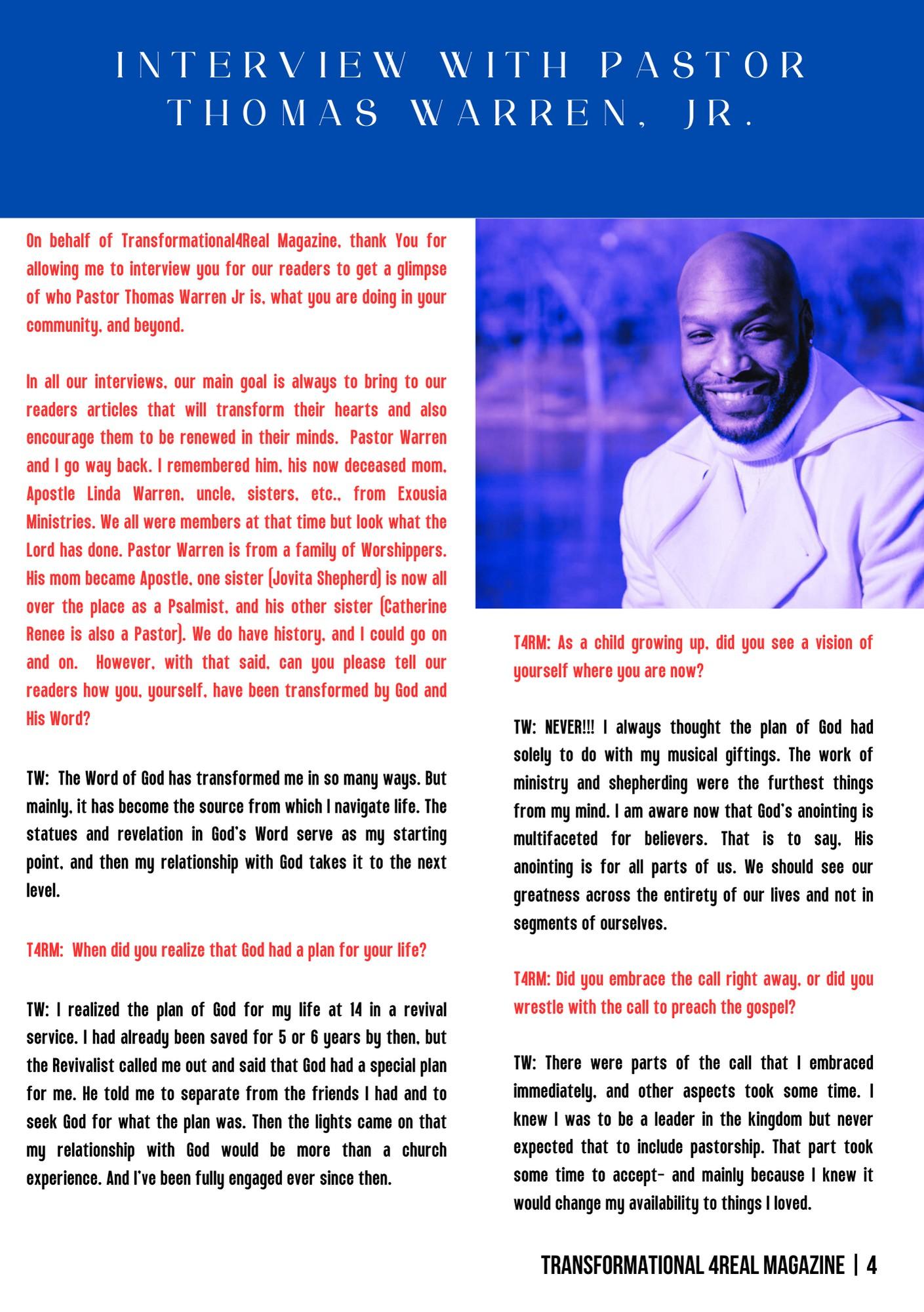 INTERVIEW WITH PASTOR THOMAS WARREN, JR.

On behalf of Transformational4Real Magazine, thank You for allowing me to interview you for our readers to get a glimpse of who Pastor Thomas Warren Jr is, what you are doing in your community, and beyond.

In all our interviews, our main goal is always to bring to our readers articles that will transform their hearts and also encourage them to be renewed in their minds. Pastor Warren and I go way back. I remembered him, his now deceased mom, Apostle Linda Warren, uncle, sisters, etc., from Exousia Ministries. We all were members at that time but look what the Lord has done. Pastor Warren is from a family of Worshippers. His mom became Apostle, one sister (Jovita Shepherd) is now all over the place as a Psalmist, and his other sister (Catherine Renee is also a Pastor). We do have history, and I could go on and on. However, with that said, can you please tell our readers how you, yourself, have been transformed by God and His Word?

TW: The Word of God has transformed me in so many ways. But mainly, it has become the source from which I navigate life. The statues and revelation in God's Word serve as my starting point, and then my relationship with God takes it to the next level.

T4RM: When did you realize that God had a plan for your life?

TW: I realized the plan of God for my life at 14 in a revival service. I had already been saved for 5 or 6 years by then, but the Revivalist called me out and said that God had a special plan for me. He told me to separate from the friends I had and to seek God for what the plan was. Then the lights came on that my relationship with God would be more than a church experience. And I've been fully engaged ever since then.

T4RM: As a child growing up, did you see a vision of yourself where you are now?

TW: NEVER!!! I always thought the plan of God had solely to do with my musical giftings. The work of ministry and shepherding were the furthest things from my mind. I am aware now that God's anointing is multifaceted for believers. That is to say, His anointing is for all parts of us. We should see our greatness across the entirety of our lives and not in segments of ourselves.

T4RM: Did you embrace the call right away, or did you wrestle with the call to preach the gospel?

TW: There were parts of the call that I embraced immediately, and other aspects took some time. I knew I was to be a leader in the kingdom but never expected that to include pastorship. That part took some time to accept- and mainly because I knew it would change my availability to things I loved.

TRANSFORMATIONAL 4REAL MAGAZINE | 4